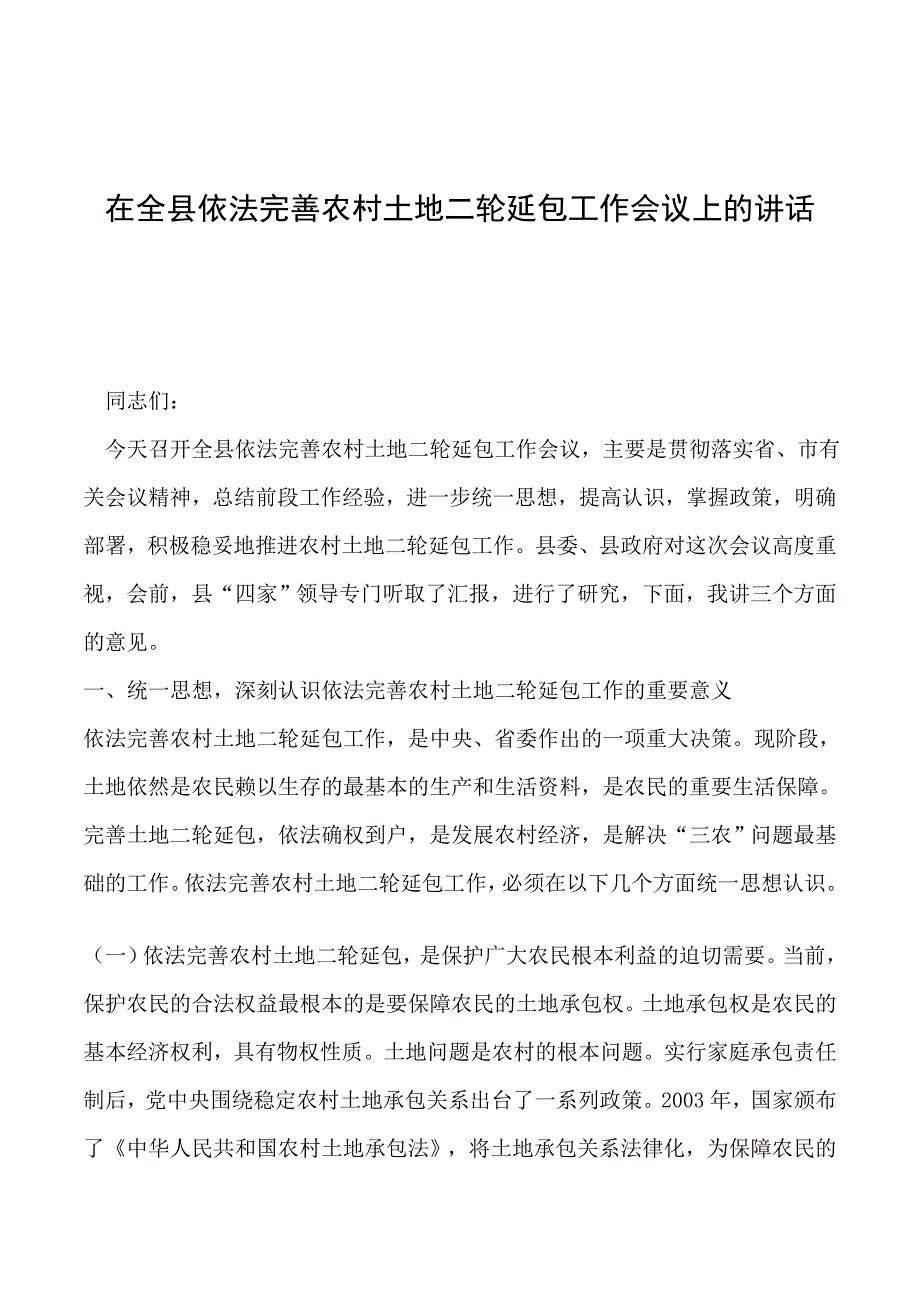 在全县依法完善农村土地二轮延包工作会议上的讲话

同志们：

今天召开全县依法完善农村土地二轮延包工作会议，主要是贯彻落实省、市有关会议精神，总结前段工作经验，进一步统一思想，提高认识，掌握政策，明确部署，积极稳妥地推进农村土地二轮延包工作。县委、县政府对这次会议高度重视，会前，县“四家”领导专门听取了汇报，进行了研究，下面，我讲三个方面的意见。

一、统一思想，深刻认识依法完善农村土地二轮延包工作的重要意义

依法完善农村土地二轮延包工作，是中央、省委作出的一项重大决策。现阶段，土地依然是农民赖以生存的最基本的生产和生活资料，是农民的重要生活保障。完善土地二轮延包，依法确权到户，是发展农村经济，是解决“三农”问题最基础的工作。依法完善农村土地二轮延包工作，必须在以下几个方面统一思想认识。

（一）依法完善农村土地二轮延包，是保护广大农民根本利益的迫切需要。当前，保护农民的合法权益最根本的是要保障农民的土地承包权。土地承包权是农民的基本经济权利，具有物权性质。土地问题是农村的根本问题。实行家庭承包责任制后，党中央围绕稳定农村土地承包关系出台了一系列政策。2003 年，国家颁布了《中华人民共和国农村土地承包法》，将土地承包关系法律化，为保障农民的